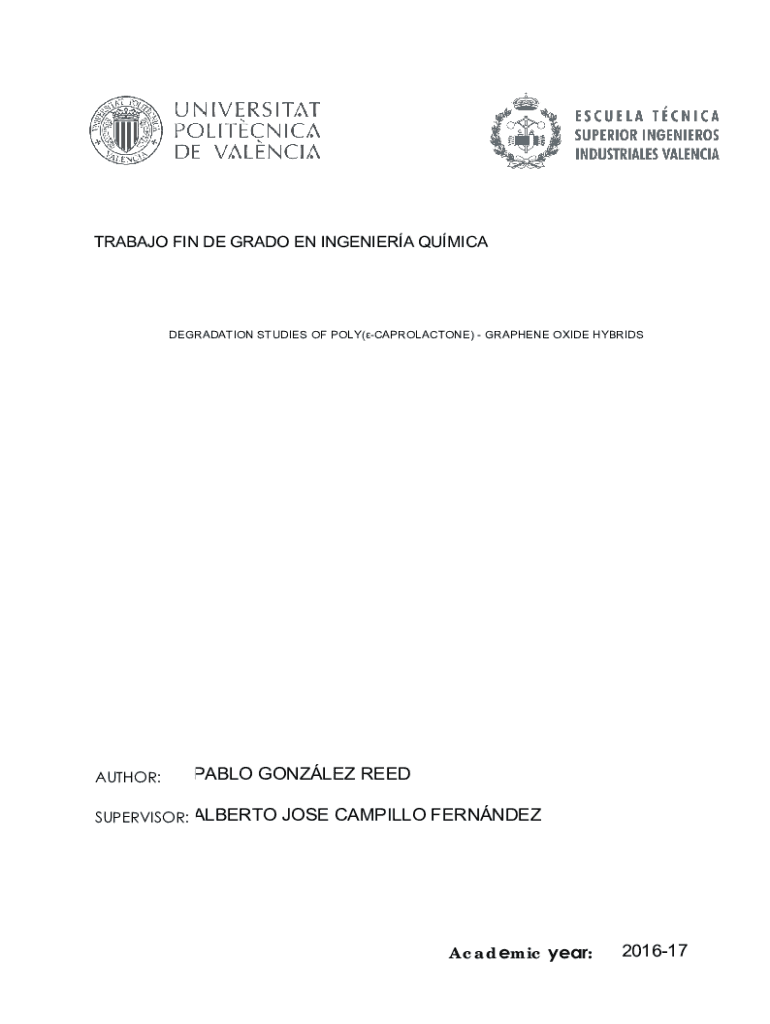 UNIVERSITAT POLITÈCNICA DE VALÈNCIA

ESCUELA TÉCNICA SUPERIOR INGENIEROS INDUSTRIALES VALENCIA

TRABAJO FIN DE GRADO EN INGENIERÍA QUÍMICA

DEGRADATION STUDIES OF POLY(ε-CAPROLACTONE) - GRAPHENE OXIDE HYBRIDS

AUTHOR: PABLO GONZÁLEZ REED

SUPERVISOR: ALBERTO JOSE CAMPILLO FERNÁNDEZ

Academic year: 2016-17